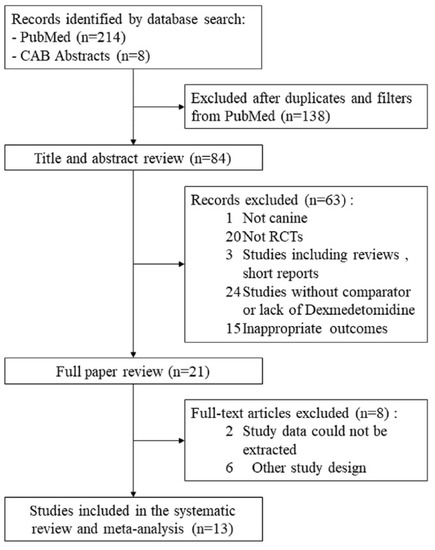 Records identified by database search:
- PubMed (n=214)
- CAB Abstracts (n=8)

Excluded after duplicates and filters from PubMed (n=138)

Title and abstract review (n=84)

Records excluded (n=63) :
1 Not canine
20 Not RCTs
3 Studies including reviews , short reports
24 Studies without comparator or lack of Dexmedetomidine
15 Inappropriate outcomes

Full paper review (n=21)

Full-text articles excluded (n=8) :
2 Study data could not be extracted
6 Other study design

Studies included in the systematic review and meta-analysis (n=13)